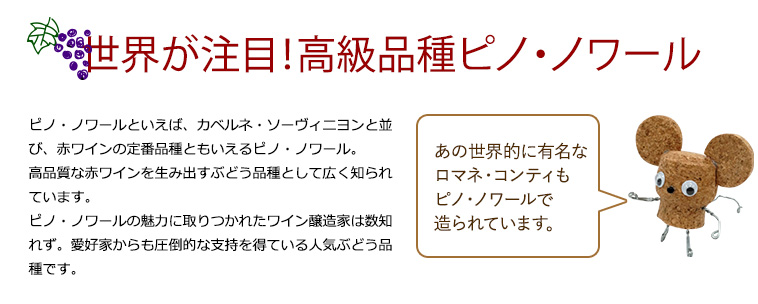 世界が注目!高級品種ピノ・ノワール

ピノ・ノワールといえば、カベルネ・ソーヴィニヨンと並び、赤ワインの定番品種ともいえるピノ・ノワール。
高品質な赤ワインを生み出すぶどう品種として広く知られています。
ピノ・ノワールの魅力に取りつかれたワイン醸造家は数知れず。愛好家からも圧倒的な支持を得ている人気ぶどう品種です。

あの世界的に有名なロマネ・コンティもピノ・ノワールで造られています。